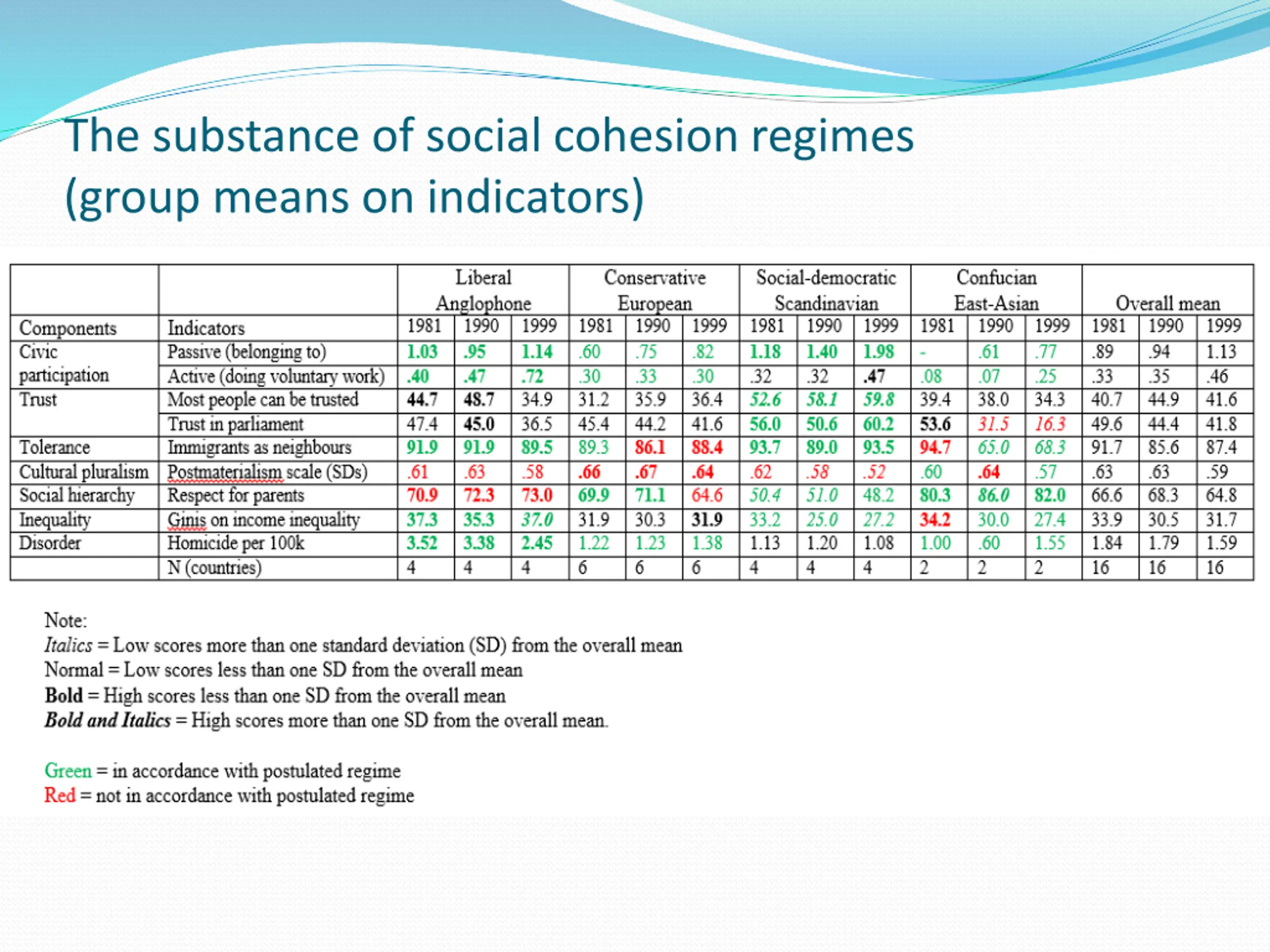 The substance of social cohesion regimes (group means on indicators)

| | | Liberal Anglophone | | | Conservative European | | | Social-democratic Scandinavian | | | Confucian East-Asian | | | Overall mean | | |
|---|---|---|---|---|---|---|---|---|---|---|---|---|---|---|---|---|
| Components | Indicators | 1981 | 1990 | 1999 | 1981 | 1990 | 1999 | 1981 | 1990 | 1999 | 1981 | 1990 | 1999 | 1981 | 1990 | 1999 |
| Civic participation | Passive (belonging to) | 1.03 | .95 | 1.14 | .60 | .75 | .82 | 1.18 | 1.40 | 1.98 | - | .61 | .77 | .89 | .94 | 1.13 |
| | Active (doing voluntary work) | .40 | .47 | .72 | .30 | .33 | .30 | .32 | .32 | .47 | .08 | .07 | .25 | .33 | .35 | .46 |
| Trust | Most people can be trusted | 44.7 | 48.7 | 34.9 | 31.2 | 35.9 | 36.4 | 52.6 | 58.1 | 59.8 | 39.4 | 38.0 | 34.3 | 40.7 | 44.9 | 41.6 |
| | Trust in parliament | 47.4 | 45.0 | 36.5 | 45.4 | 44.2 | 41.6 | 56.0 | 50.6 | 60.2 | 53.6 | 31.5 | 16.3 | 49.6 | 44.4 | 41.8 |
| Tolerance | Immigrants as neighbours | 91.9 | 91.9 | 89.5 | 89.3 | 86.1 | 88.4 | 93.7 | 89.0 | 93.5 | 94.7 | 65.0 | 68.3 | 91.7 | 85.6 | 87.4 |
| Cultural pluralism | Postmaterialism scale (SDs) | .61 | .63 | .58 | .66 | .67 | .64 | .62 | .58 | .52 | .60 | .64 | .57 | .63 | .63 | .59 |
| Social hierarchy | Respect for parents | 70.9 | 72.3 | 73.0 | 69.9 | 71.1 | 64.6 | 50.4 | 51.0 | 48.2 | 80.3 | 86.0 | 82.0 | 66.6 | 68.3 | 64.8 |
| Inequality | Ginis on income inequality | 37.3 | 35.3 | 37.0 | 31.9 | 30.3 | 31.9 | 33.2 | 25.0 | 27.2 | 34.2 | 30.0 | 27.4 | 33.9 | 30.5 | 31.7 |
| Disorder | Homicide per 100k | 3.52 | 3.38 | 2.45 | 1.22 | 1.23 | 1.38 | 1.13 | 1.20 | 1.08 | 1.00 | .60 | 1.55 | 1.84 | 1.79 | 1.59 |
| | N (countries) | 4 | 4 | 4 | 6 | 6 | 6 | 4 | 4 | 4 | 2 | 2 | 2 | 16 | 16 | 16 |

Note:
Italics = Low scores more than one standard deviation (SD) from the overall mean
Normal = Low scores less than one SD from the overall mean
Bold = High scores less than one SD from the overall mean
Bold and Italics = High scores more than one SD from the overall mean.

Green = in accordance with postulated regime
Red = not in accordance with postulated regime